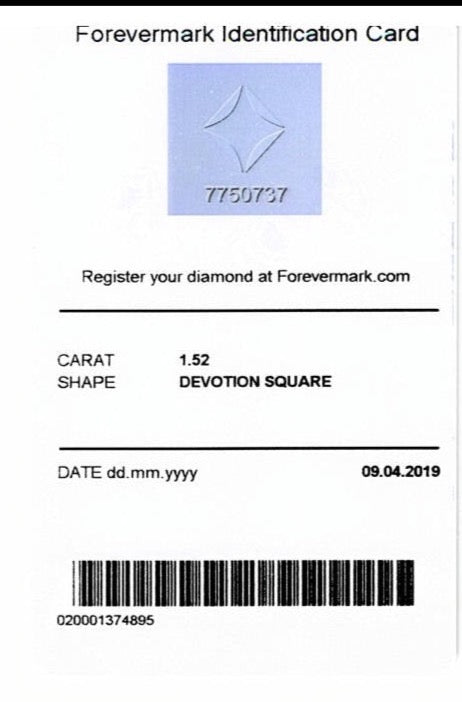 Forevermark Identification Card

7750737

Register your diamond at Forevermark.com

CARAT 1.52
SHAPE DEVOTION SQUARE

DATE dd.mm.yyyy 09.04.2019

020001374895